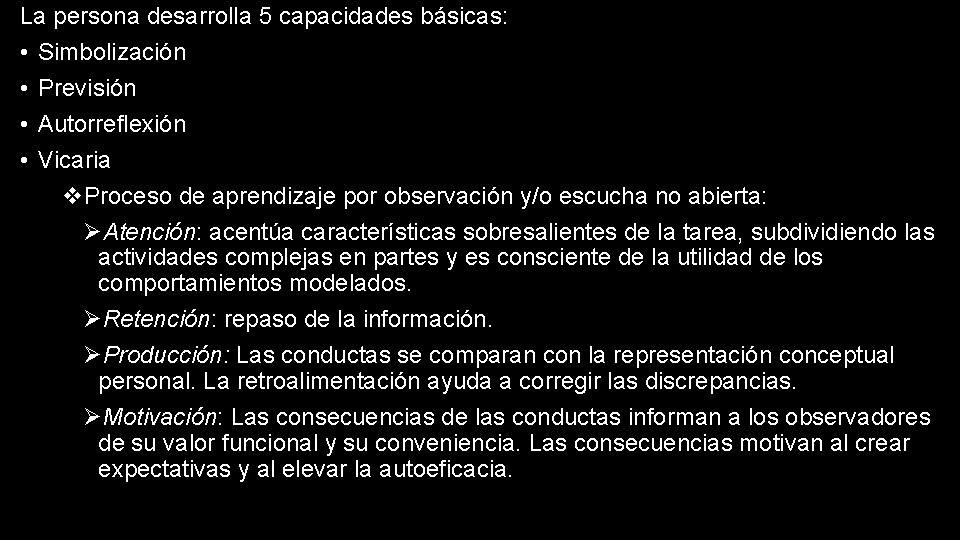 La persona desarrolla 5 capacidades básicas:
• Simbolización
• Previsión
• Autorreflexión
• Vicaria
❖Proceso de aprendizaje por observación y/o escucha no abierta:
➢Atención: acentúa características sobresalientes de la tarea, subdividiendo las actividades complejas en partes y es consciente de la utilidad de los comportamientos modelados.
➢Retención: repaso de la información.
➢Producción: Las conductas se comparan con la representación conceptual personal. La retroalimentación ayuda a corregir las discrepancias.
➢Motivación: Las consecuencias de las conductas informan a los observadores de su valor funcional y su conveniencia. Las consecuencias motivan al crear expectativas y al elevar la autoeficacia.